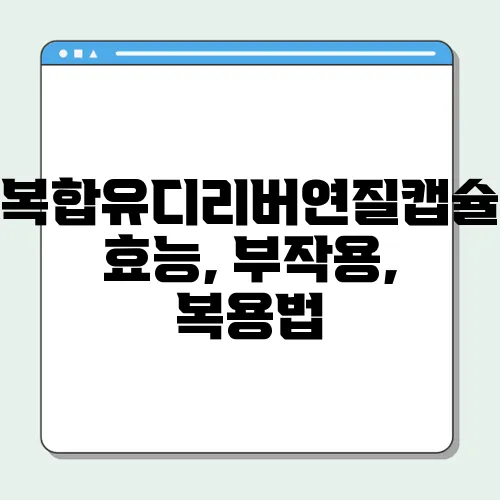 복합유디리버연질캡슐 효능, 부작용, 복용법